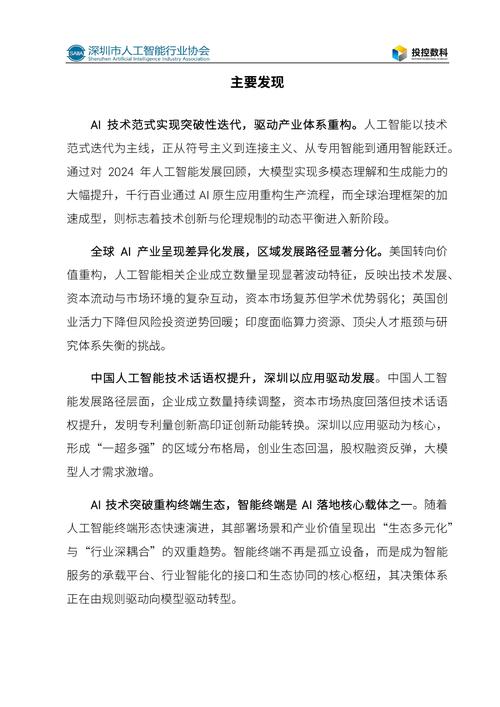 深圳市人工智能行业协会
Shenzhen Artificial Intelligence Industry Association

投控数科

主要发现

AI技术范式实现突破性迭代，驱动产业体系重构。人工智能以技术范式迭代为主线，正从符号主义到连接主义、从专用智能到通用智能跃迁。通过对2024年人工智能发展回顾，大模型实现多模态理解和生成能力的大幅提升，千行百业通过AI原生应用重构生产流程，而全球治理框架的加速成型，则标志着技术创新与伦理规制的动态平衡进入新阶段。

全球AI产业呈现差异化发展，区域发展路径显著分化。美国转向价值重构，人工智能相关企业成立数量呈现显著波动特征，反映出技术发展、资本流动与市场环境的复杂互动，资本市场复苏但学术优势弱化；英国创业活力下降但风险投资逆势回暖；印度面临算力资源、顶尖人才瓶颈与研究体系失衡的挑战。

中国人工智能技术话语权提升，深圳以应用驱动发展。中国人工智能发展路径层面，企业成立数量持续调整，资本市场热度回落但技术话语权提升，发明专利量创新高印证创新动能转换。深圳以应用驱动为核心，形成“一超多强”的区域分布格局，创业生态回温，股权融资反弹，大模型人才需求激增。

AI技术突破重构终端生态，智能终端是AI落地核心载体之一。随着人工智能终端形态快速演进，其部署场景和产业价值呈现出“生态多元化”与“行业深耦合”的双重趋势。智能终端不再是孤立设备，而是成为智能服务的承载平台、行业智能化的接口和生态协同的核心枢纽，其决策体系正在由规则驱动向模型驱动转型。